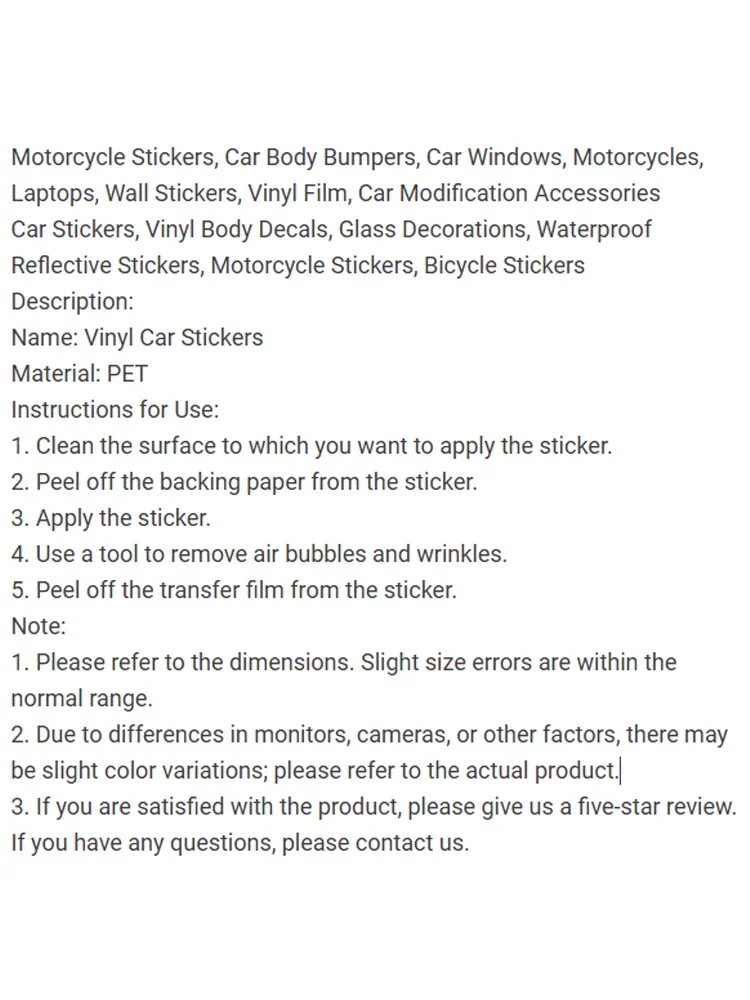 Motorcycle Stickers, Car Body Bumpers, Car Windows, Motorcycles, Laptops, Wall Stickers, Vinyl Film, Car Modification Accessories
Car Stickers, Vinyl Body Decals, Glass Decorations, Waterproof Reflective Stickers, Motorcycle Stickers, Bicycle Stickers
Description:
Name: Vinyl Car Stickers
Material: PET
Instructions for Use:
1. Clean the surface to which you want to apply the sticker.
2. Peel off the backing paper from the sticker.
3. Apply the sticker.
4. Use a tool to remove air bubbles and wrinkles.
5. Peel off the transfer film from the sticker.
Note:
1. Please refer to the dimensions. Slight size errors are within the normal range.
2. Due to differences in monitors, cameras, or other factors, there may be slight color variations; please refer to the actual product.
3. If you are satisfied with the product, please give us a five-star review. If you have any questions, please contact us.